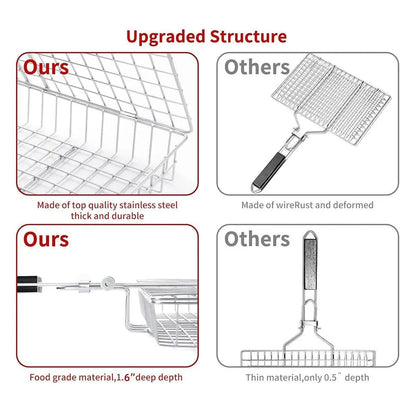 Upgraded Structure

Ours

Made of top quality stainless steel thick and durable

Others

Made of wireRust and deformed

Ours

Food grade material,1.6"deep depth

Others

Thin material,only 0.5" depth